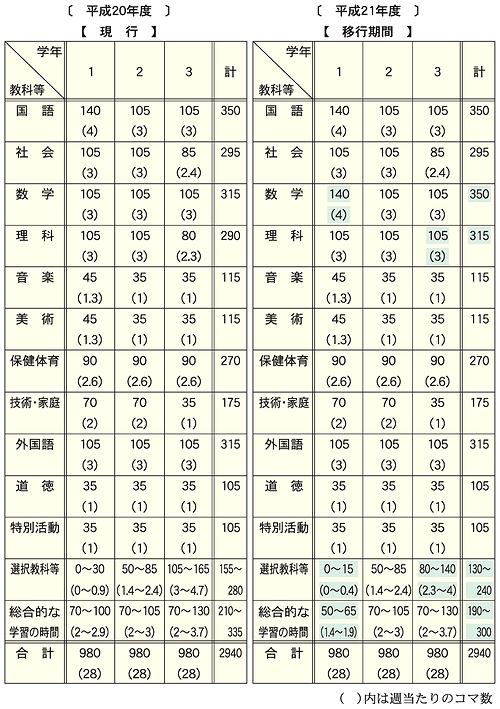 〔　平成20年度　〕
【　現　行　】

| 学年 / 教科等 | 1 | 2 | 3 | 計 |
|---|---|---|---|---|
| 国　語 | 140 (4) | 105 (3) | 105 (3) | 350 |
| 社　会 | 105 (3) | 105 (3) | 85 (2.4) | 295 |
| 数　学 | 105 (3) | 105 (3) | 105 (3) | 315 |
| 理　科 | 105 (3) | 105 (3) | 80 (2.3) | 290 |
| 音　楽 | 45 (1.3) | 35 (1) | 35 (1) | 115 |
| 美　術 | 45 (1.3) | 35 (1) | 35 (1) | 115 |
| 保健体育 | 90 (2.6) | 90 (2.6) | 90 (2.6) | 270 |
| 技術・家庭 | 70 (2) | 70 (2) | 35 (1) | 175 |
| 外国語 | 105 (3) | 105 (3) | 105 (3) | 315 |
| 道　徳 | 35 (1) | 35 (1) | 35 (1) | 105 |
| 特別活動 | 35 (1) | 35 (1) | 35 (1) | 105 |
| 選択教科等 | 0～30 (0～0.9) | 50～85 (1.4～2.4) | 105～165 (3～4.7) | 155～280 |
| 総合的な学習の時間 | 70～100 (2～2.9) | 70～105 (2～3) | 70～130 (2～3.7) | 210～335 |
| 合　計 | 980 (28) | 980 (28) | 980 (28) | 2940 |

〔　平成21年度　〕
【　移行期間　】

| 学年 / 教科等 | 1 | 2 | 3 | 計 |
|---|---|---|---|---|
| 国　語 | 140 (4) | 105 (3) | 105 (3) | 350 |
| 社　会 | 105 (3) | 105 (3) | 85 (2.4) | 295 |
| 数　学 | 140 (4) | 105 (3) | 105 (3) | 350 |
| 理　科 | 105 (3) | 105 (3) | 105 (3) | 315 |
| 音　楽 | 45 (1.3) | 35 (1) | 35 (1) | 115 |
| 美　術 | 45 (1.3) | 35 (1) | 35 (1) | 115 |
| 保健体育 | 90 (2.6) | 90 (2.6) | 90 (2.6) | 270 |
| 技術・家庭 | 70 (2) | 70 (2) | 35 (1) | 175 |
| 外国語 | 105 (3) | 105 (3) | 105 (3) | 315 |
| 道　徳 | 35 (1) | 35 (1) | 35 (1) | 105 |
| 特別活動 | 35 (1) | 35 (1) | 35 (1) | 105 |
| 選択教科等 | 0～15 (0～0.4) | 50～85 (1.4～2.4) | 80～140 (2.3～4) | 130～240 |
| 総合的な学習の時間 | 50～65 (1.4～1.9) | 70～105 (2～3) | 70～130 (2～3.7) | 190～300 |
| 合　計 | 980 (28) | 980 (28) | 980 (28) | 2940 |

(　)内は週当たりのコマ数